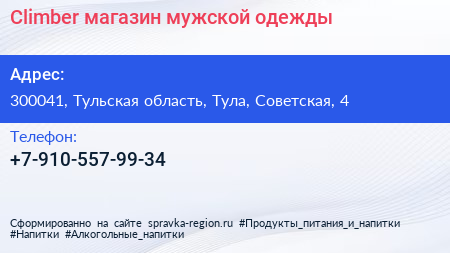 Climber магазин мужской одежды

Адрес:

300041, Тульская область, Тула, Советская, 4

Телефон:

+7-910-557-99-34

Сформированно на сайте spravka-region.ru #Продукты_питания_и_напитки #Напитки #Алкогольные_напитки